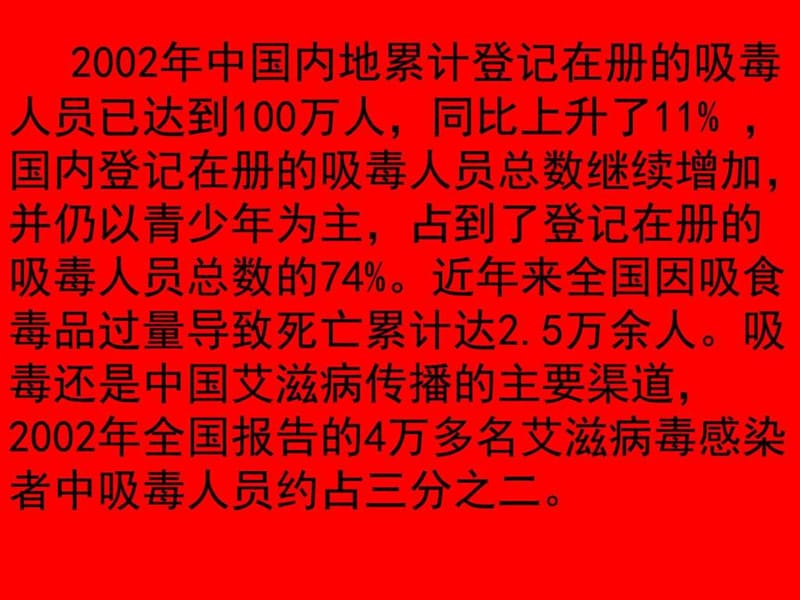 2002年中国内地累计登记在册的吸毒人员已达到100万人，同比上升了11% ，国内登记在册的吸毒人员总数继续增加，并仍以青少年为主，占到了登记在册的吸毒人员总数的74%。近年来全国因吸食毒品过量导致死亡累计达2.5万余人。吸毒还是中国艾滋病传播的主要渠道，2002年全国报告的4万多名艾滋病毒感染者中吸毒人员约占三分之二。